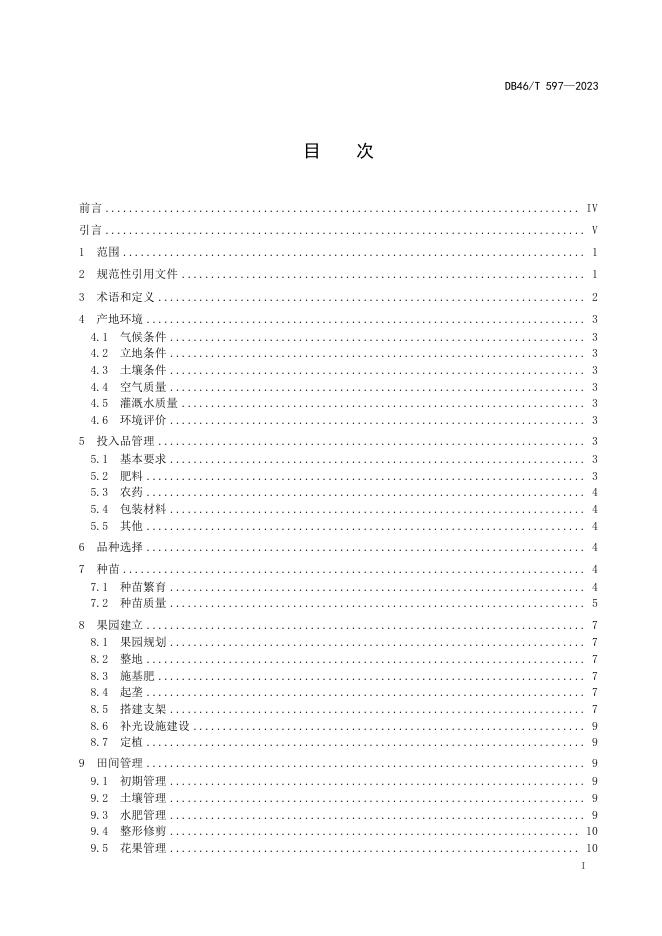 DB46/T 597—2023

目　次

前言 ........ IV
引言 ........ V
1　范围 ........ 1
2　规范性引用文件 ........ 1
3　术语和定义 ........ 2
4　产地环境 ........ 3
4.1　气候条件 ........ 3
4.2　立地条件 ........ 3
4.3　土壤条件 ........ 3
4.4　空气质量 ........ 3
4.5　灌溉水质量 ........ 3
4.6　环境评价 ........ 3
5　投入品管理 ........ 3
5.1　基本要求 ........ 3
5.2　肥料 ........ 3
5.3　农药 ........ 4
5.4　包装材料 ........ 4
5.5　其他 ........ 4
6　品种选择 ........ 4
7　种苗 ........ 4
7.1　种苗繁育 ........ 4
7.2　种苗质量 ........ 5
8　果园建立 ........ 7
8.1　果园规划 ........ 7
8.2　整地 ........ 7
8.3　施基肥 ........ 7
8.4　起垄 ........ 7
8.5　搭建支架 ........ 7
8.6　补光设施建设 ........ 9
8.7　定植 ........ 9
9　田间管理 ........ 9
9.1　初期管理 ........ 9
9.2　土壤管理 ........ 9
9.3　水肥管理 ........ 9
9.4　整形修剪 ........ 10
9.5　花果管理 ........ 10

I